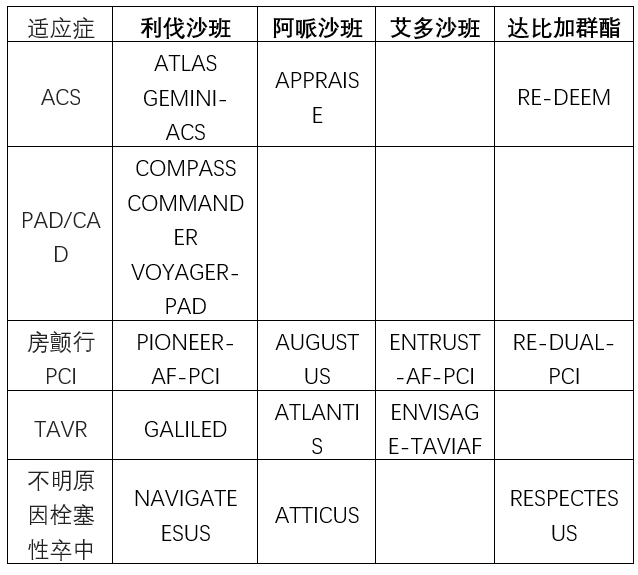 | 适应症 | 利伐沙班 | 阿哌沙班 | 艾多沙班 | 达比加群酯 |
|---|---|---|---|---|
| ACS | ATLAS GEMINI-ACS | APPRAISE | | RE-DEEM |
| PAD/CAD | COMPASS COMMANDER VOYAGER-PAD | | | |
| 房颤行PCI | PIONEER-AF-PCI | AUGUSTUS | ENTRUST-AF-PCI | RE-DUAL-PCI |
| TAVR | GALILED | ATLANTIS | ENVISAGE-TAVIAF | |
| 不明原因栓塞性卒中 | NAVIGATE ESUS | ATTICUS | | RESPECTESUS |